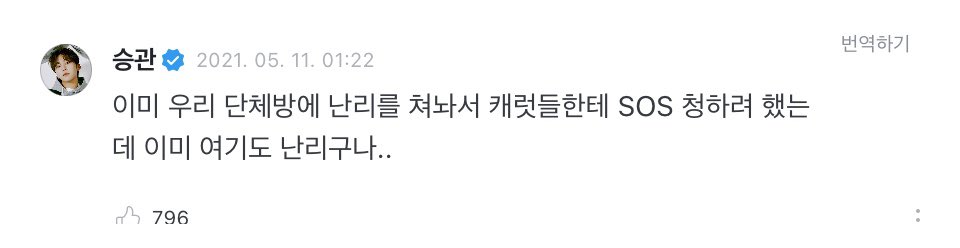 승관 2021. 05. 11. 01:22

번역하기

이미 우리 단체방에 난리를 쳐놔서 캐럿들한테 SOS 청하려 했는데 이미 여기도 난리구나..

796